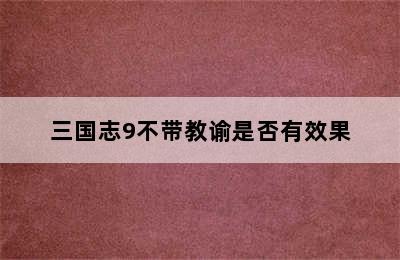 三国志9不带教谕是否有效果